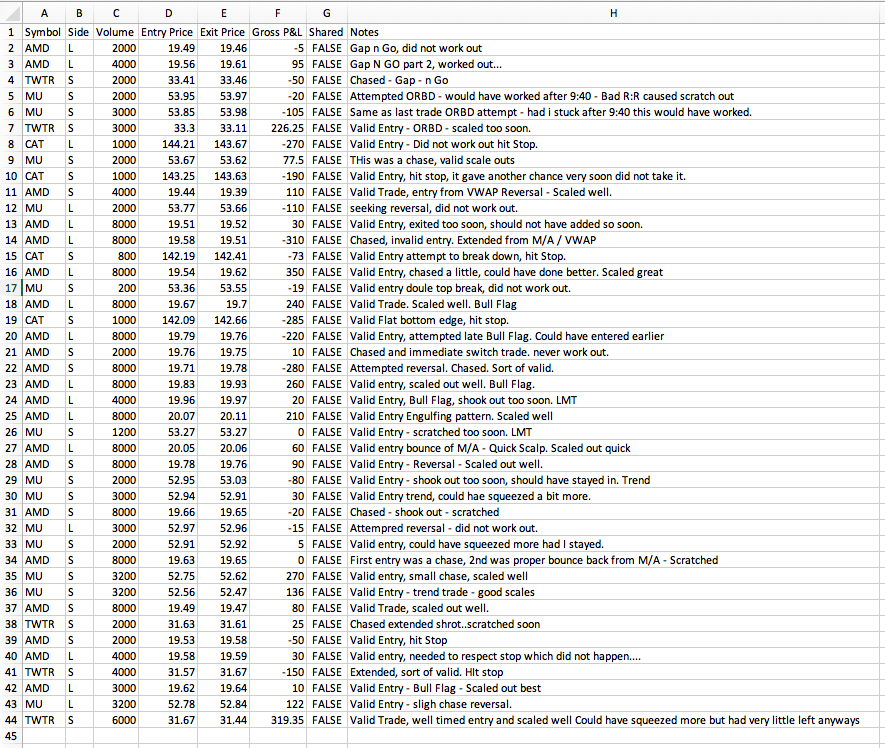 | | A | B | C | D | E | F | G | H |
|---|---|---|---|---|---|---|---|---|
| 1 | Symbol | Side | Volume | Entry Price | Exit Price | Gross P&L | Shared | Notes |
| 2 | AMD | L | 2000 | 19.49 | 19.46 | -5 | FALSE | Gap n Go, did not work out |
| 3 | AMD | L | 4000 | 19.56 | 19.61 | 95 | FALSE | Gap N GO part 2, worked out... |
| 4 | TWTR | S | 2000 | 33.41 | 33.46 | -50 | FALSE | Chased - Gap - n Go |
| 5 | MU | S | 2000 | 53.95 | 53.97 | -20 | FALSE | Attempted ORBD - would have worked after 9:40 - Bad R:R caused scratch out |
| 6 | MU | S | 3000 | 53.85 | 53.98 | -105 | FALSE | Same as last trade ORBD attempt - had i stuck after 9:40 this would have worked. |
| 7 | TWTR | S | 3000 | 33.3 | 33.11 | 226.25 | FALSE | Valid Entry - ORBD - scaled too soon. |
| 8 | CAT | L | 1000 | 144.21 | 143.67 | -270 | FALSE | Valid Entry - Did not work out hit Stop. |
| 9 | MU | S | 2000 | 53.67 | 53.62 | 77.5 | FALSE | THis was a chase, valid scale outs |
| 10 | CAT | S | 1000 | 143.25 | 143.63 | -190 | FALSE | Valid Entry, hit stop, it gave another chance very soon did not take it. |
| 11 | AMD | S | 4000 | 19.44 | 19.39 | 110 | FALSE | Valid Trade, entry from VWAP Reversal - Scaled well. |
| 12 | MU | L | 2000 | 53.77 | 53.66 | -110 | FALSE | seeking reversal, did not work out. |
| 13 | AMD | L | 8000 | 19.51 | 19.52 | 30 | FALSE | Valid Entry, exited too soon, should not have added so soon. |
| 14 | AMD | L | 8000 | 19.58 | 19.51 | -310 | FALSE | Chased, invalid entry. Extended from M/A / VWAP |
| 15 | CAT | S | 800 | 142.19 | 142.41 | -73 | FALSE | Valid Entry attempt to break down, hit Stop. |
| 16 | AMD | L | 8000 | 19.54 | 19.62 | 350 | FALSE | Valid Entry, chased a little, could have done better. Scaled great |
| 17 | MU | S | 200 | 53.36 | 53.55 | -19 | FALSE | Valid entry doule top break, did not work out. |
| 18 | AMD | L | 8000 | 19.67 | 19.7 | 240 | FALSE | Valid Trade. Scaled well. Bull Flag |
| 19 | CAT | S | 1000 | 142.09 | 142.66 | -285 | FALSE | Valid Flat bottom edge, hit stop. |
| 20 | AMD | L | 8000 | 19.79 | 19.76 | -220 | FALSE | Valid Entry, attempted late Bull Flag. Could have entered earlier |
| 21 | AMD | S | 2000 | 19.76 | 19.75 | 10 | FALSE | Chased and immediate switch trade. never work out. |
| 22 | AMD | S | 8000 | 19.71 | 19.78 | -280 | FALSE | Attempted reversal. Chased. Sort of valid. |
| 23 | AMD | L | 8000 | 19.83 | 19.93 | 260 | FALSE | Valid entry, scaled out well. Bull Flag. |
| 24 | AMD | L | 4000 | 19.96 | 19.97 | 20 | FALSE | Valid Entry, Bull Flag, shook out too soon. LMT |
| 25 | AMD | L | 8000 | 20.07 | 20.11 | 210 | FALSE | Valid Entry Engulfing pattern. Scaled well |
| 26 | MU | S | 1200 | 53.27 | 53.27 | 0 | FALSE | Valid Entry - scratched too soon. LMT |
| 27 | AMD | L | 8000 | 20.05 | 20.06 | 60 | FALSE | Valid entry bounce of M/A - Quick Scalp. Scaled out quick |
| 28 | AMD | S | 8000 | 19.78 | 19.76 | 90 | FALSE | Valid Entry - Reversal - Scaled out well. |
| 29 | MU | S | 2000 | 52.95 | 53.03 | -80 | FALSE | Valid Entry - shook out too soon, should have stayed in. Trend |
| 30 | MU | S | 3000 | 52.94 | 52.91 | 30 | FALSE | Valid Entry trend, could hae squeezed a bit more. |
| 31 | AMD | S | 8000 | 19.66 | 19.65 | -20 | FALSE | Chased - shook out - scratched |
| 32 | MU | L | 3000 | 52.97 | 52.96 | -15 | FALSE | Attempred reversal - did not work out. |
| 33 | MU | S | 2000 | 52.91 | 52.92 | 5 | FALSE | Valid entry, could have squeezed more had I stayed. |
| 34 | AMD | S | 8000 | 19.63 | 19.65 | 0 | FALSE | First entry was a chase, 2nd was proper bounce back from M/A - Scratched |
| 35 | MU | S | 3200 | 52.75 | 52.62 | 270 | FALSE | Valid entry, small chase, scaled well |
| 36 | MU | S | 3200 | 52.56 | 52.47 | 136 | FALSE | Valid Entry - trend trade - good scales |
| 37 | AMD | S | 8000 | 19.49 | 19.47 | 80 | FALSE | Valid Trade, scaled out well. |
| 38 | TWTR | S | 2000 | 31.63 | 31.61 | 25 | FALSE | Chased extended shrot..scratched soon |
| 39 | AMD | S | 2000 | 19.53 | 19.58 | -50 | FALSE | Valid Entry, hit Stop |
| 40 | AMD | L | 4000 | 19.58 | 19.59 | 30 | FALSE | Valid entry, needed to respect stop which did not happen.... |
| 41 | TWTR | S | 4000 | 31.57 | 31.67 | -150 | FALSE | Extended, sort of valid. HIt stop |
| 42 | AMD | L | 3000 | 19.62 | 19.64 | 10 | FALSE | Valid Entry - Bull Flag - Scaled out best |
| 43 | MU | L | 3200 | 52.78 | 52.84 | 122 | FALSE | Valid Entry - sligh chase reversal. |
| 44 | TWTR | S | 6000 | 31.67 | 31.44 | 319.35 | FALSE | Valid Trade, well timed entry and scaled well Could have squeezed more but had very little left anyways |
| 45 | | | | | | | | |